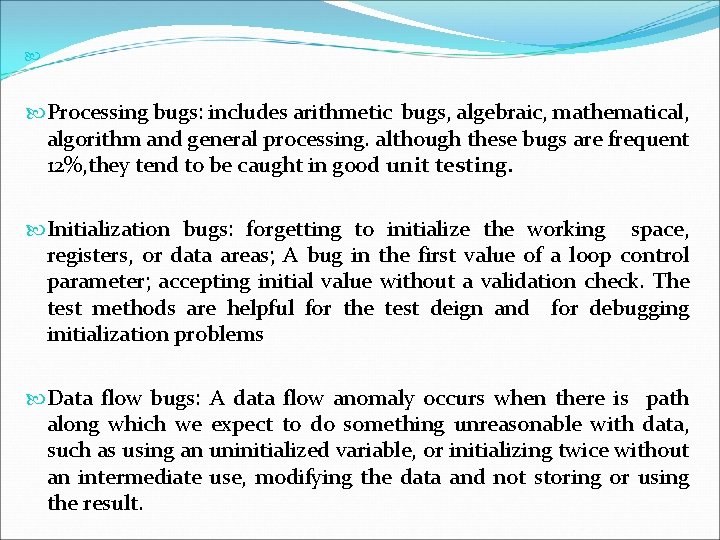 Processing bugs: includes arithmetic bugs, algebraic, mathematical, algorithm and general processing. although these bugs are frequent 12%,they tend to be caught in good unit testing.

Initialization bugs: forgetting to initialize the working space, registers, or data areas; A bug in the first value of a loop control parameter; accepting initial value without a validation check. The test methods are helpful for the test deign and for debugging initialization problems

Data flow bugs: A data flow anomaly occurs when there is path along which we expect to do something unreasonable with data, such as using an uninitialized variable, or initializing twice without an intermediate use, modifying the data and not storing or using the result.